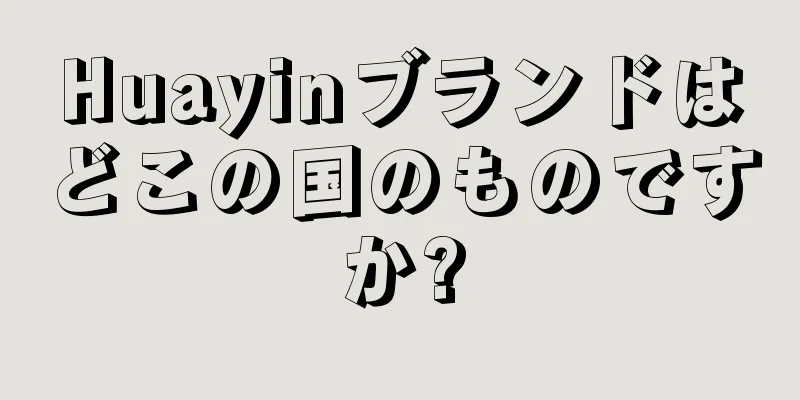 Huayinブランドはどこの国のものですか?